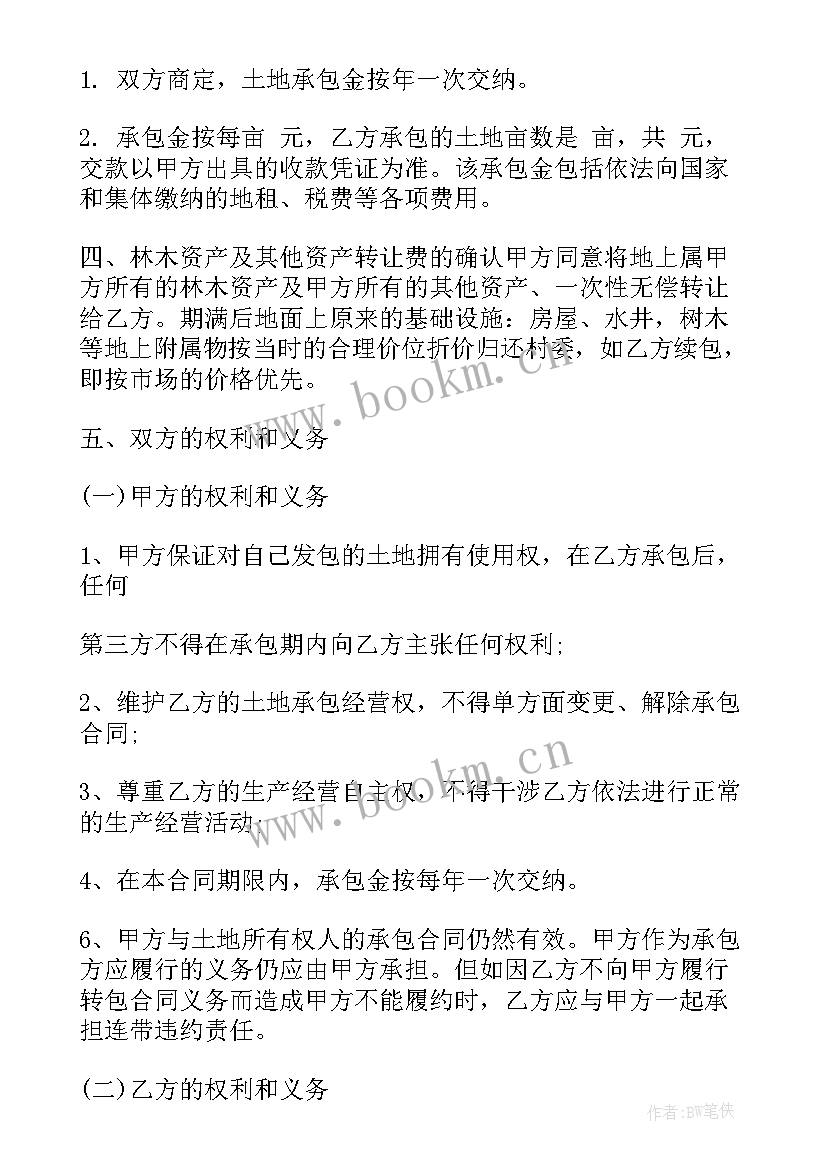 1. 双方商定，土地承包金按年一次交纳。

2. 承包金按每亩 元，乙方承包的土地亩数是 亩，共 元，交款以甲方出具的收款凭证为准。该承包金包括依法向国家和集体缴纳的地租、税费等各项费用。

四、林木资产及其他资产转让费的确认甲方同意将地上属甲方所有的林木资产及甲方所有的其他资产、一次性无偿转让给乙方。期满后地面上原来的基础设施：房屋、水井，树木等地上附属物按当时的合理价位折价归还村委，如乙方续包，即按市场的价格优先。

www.bookm.cn

五、双方的权利和义务

(一)甲方的权利和义务

1、甲方保证对自己发包的土地拥有使用权，在乙方承包后，任何

第三方不得在承包期内向乙方主张任何权利;

2、维护乙方的土地承包经营权，不得单方面变更、解除承包合同;

www.bookm.cn

3、尊重乙方的生产经营自主权，不得干涉乙方依法进行正常的生产经营活动;

4、在本合同期限内，承包金按每年一次交纳。

6、甲方与土地所有权人的承包合同仍然有效。甲方作为承包方应履行的义务仍应由甲方承担。但如因乙方不向甲方履行转包合同义务而造成甲方不能履约时，乙方应与甲方一起承担连带违约责任。

(二)乙方的权利和义务

作者:BW笔侠